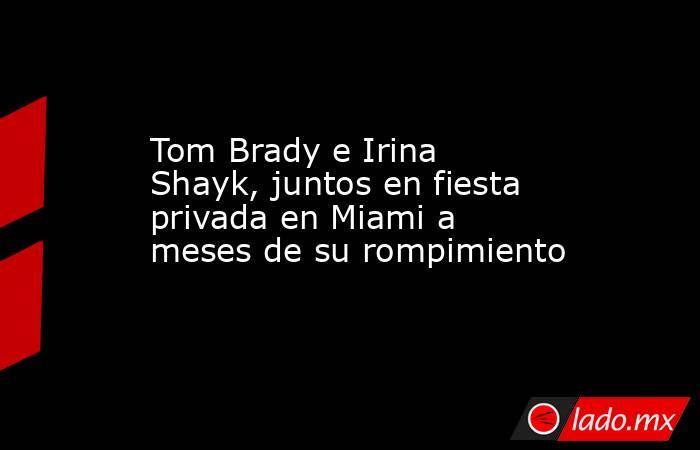 Tom Brady e Irina Shayk, juntos en fiesta privada en Miami a meses de su rompimiento

lado.mx